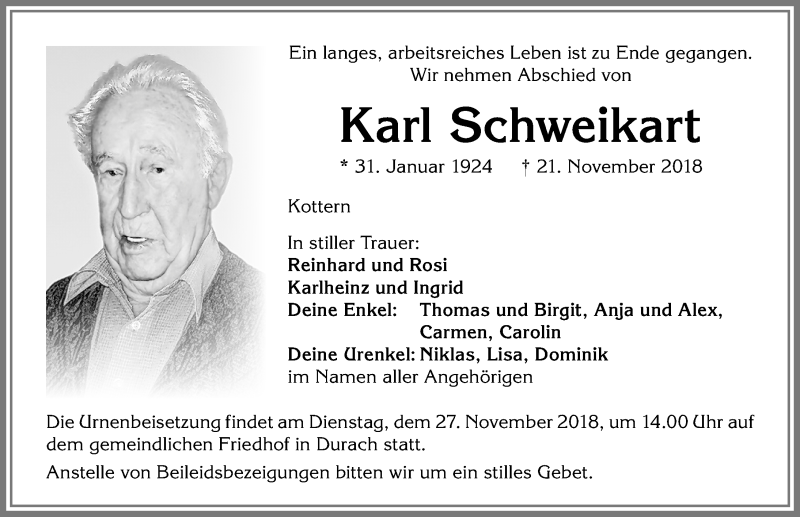 Ein langes, arbeitsreiches Leben ist zu Ende gegangen.
Wir nehmen Abschied von

Karl Schweikart

* 31. Januar 1924 † 21. November 2018

Kottern

In stiller Trauer:
Reinhard und Rosi
Karlheinz und Ingrid
Deine Enkel: Thomas und Birgit, Anja und Alex, Carmen, Carolin
Deine Urenkel: Niklas, Lisa, Dominik
im Namen aller Angehörigen

Die Urnenbeisetzung findet am Dienstag, dem 27. November 2018, um 14.00 Uhr auf dem gemeindlichen Friedhof in Durach statt.

Anstelle von Beileidsbezeigungen bitten wir um ein stilles Gebet.